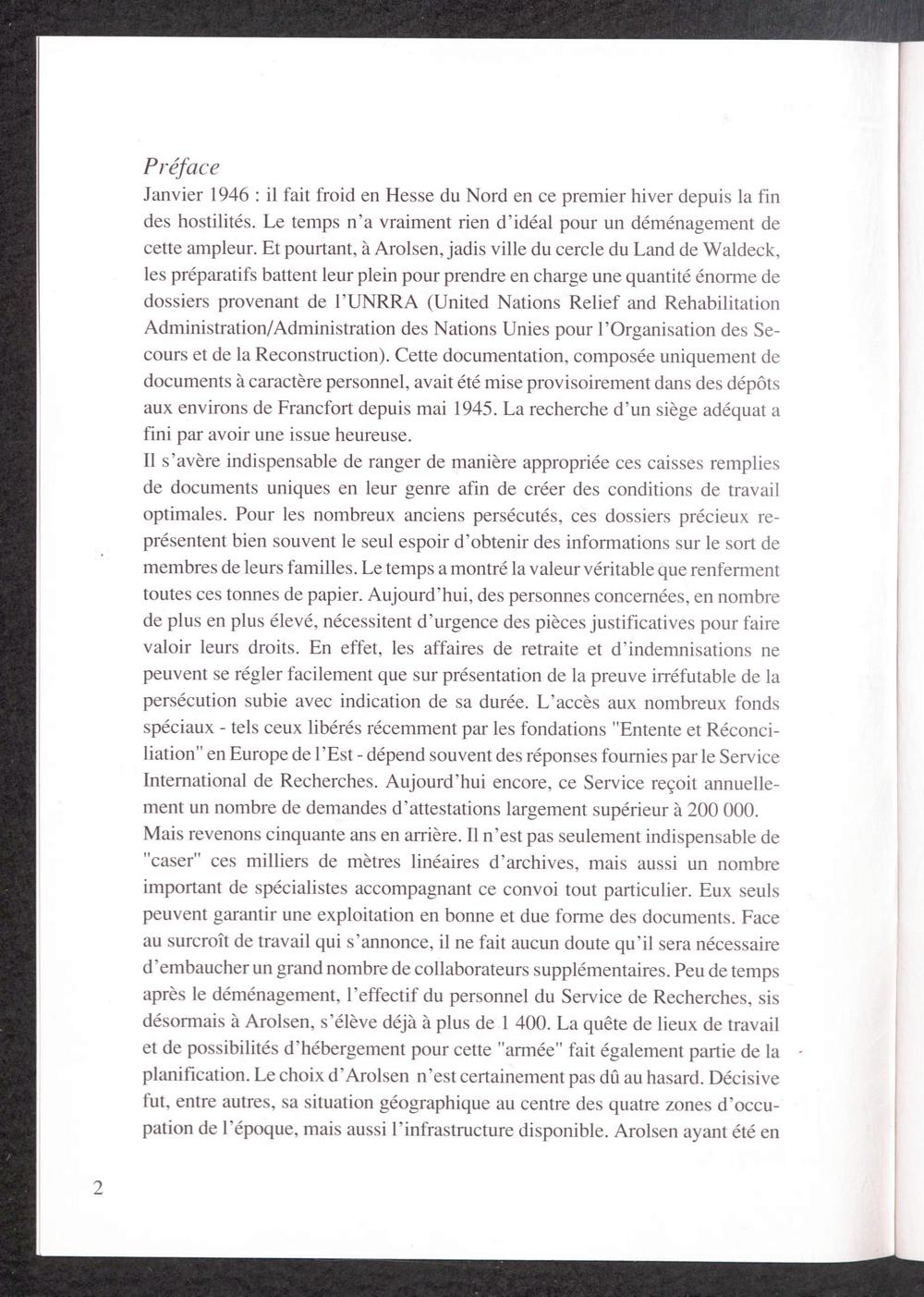 Préface

Janvier 1946 : il fait froid en Hesse du Nord en ce premier hiver depuis la fin des hostilités. Le temps n'a vraiment rien d'idéal pour un déménagement de cette ampleur. Et pourtant, à Arolsen, jadis ville du cercle du Land de Waldeck, les préparatifs battent leur plein pour prendre en charge une quantité énorme de dossiers provenant de l'UNRRA (United Nations Relief and Rehabilitation Administration/Administration des Nations Unies pour l'Organisation des Secours et de la Reconstruction). Cette documentation, composée uniquement de documents à caractère personnel, avait été mise provisoirement dans des dépôts aux environs de Francfort depuis mai 1945. La recherche d'un siège adéquat a fini par avoir une issue heureuse.

Il s'avère indispensable de ranger de manière appropriée ces caisses remplies de documents uniques en leur genre afin de créer des conditions de travail optimales. Pour les nombreux anciens persécutés, ces dossiers précieux représentent bien souvent le seul espoir d'obtenir des informations sur le sort de membres de leurs familles. Le temps a montré la valeur véritable que renferment toutes ces tonnes de papier. Aujourd'hui, des personnes concernées, en nombre de plus en plus élevé, nécessitent d'urgence des pièces justificatives pour faire valoir leurs droits. En effet, les affaires de retraite et d'indemnisations ne peuvent se régler facilement que sur présentation de la preuve irréfutable de la persécution subie avec indication de sa durée. L'accès aux nombreux fonds spéciaux - tels ceux libérés récemment par les fondations "Entente et Réconciliation" en Europe de l'Est - dépend souvent des réponses fournies par le Service International de Recherches. Aujourd'hui encore, ce Service reçoit annuellement un nombre de demandes d'attestations largement supérieur à 200 000.

Mais revenons cinquante ans en arrière. Il n'est pas seulement indispensable de "caser" ces milliers de mètres linéaires d'archives, mais aussi un nombre important de spécialistes accompagnant ce convoi tout particulier. Eux seuls peuvent garantir une exploitation en bonne et due forme des documents. Face au surcroît de travail qui s'annonce, il ne fait aucun doute qu'il sera nécessaire d'embaucher un grand nombre de collaborateurs supplémentaires. Peu de temps après le déménagement, l'effectif du personnel du Service de Recherches, sis désormais à Arolsen, s'élève déjà à plus de 1 400. La quête de lieux de travail et de possibilités d'hébergement pour cette "armée" fait également partie de la planification. Le choix d'Arolsen n'est certainement pas dû au hasard. Décisive fut, entre autres, sa situation géographique au centre des quatre zones d'occupation de l'époque, mais aussi l'infrastructure disponible. Arolsen ayant été en

2